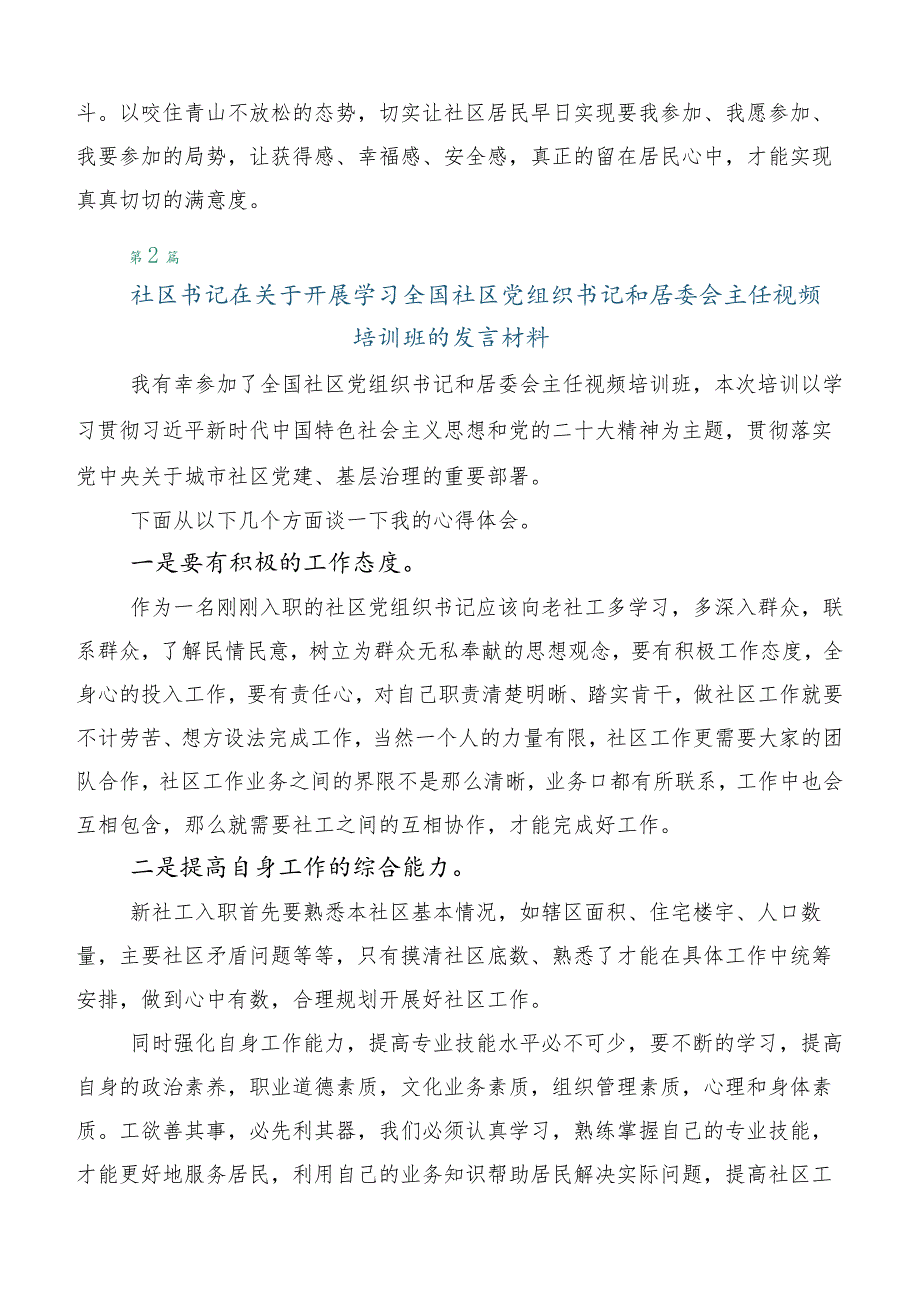 斗。以咬住青山不放松的态势，切实让社区居民早日实现要我参加、我愿参加、我要参加的局势，让获得感、幸福感、安全感，真正的留在居民心中，才能实现真真切切的满意度。

第2篇

社区书记在关于开展学习全国社区党组织书记和居委会主任视频培训班的发言材料

我有幸参加了全国社区党组织书记和居委会主任视频培训班，本次培训以学习贯彻习近平新时代中国特色社会主义思想和党的二十大精神为主题，贯彻落实党中央关于城市社区党建、基层治理的重要部署。

下面从以下几个方面谈一下我的心得体会。

一是要有积极的工作态度。

作为一名刚刚入职的社区党组织书记应该向老社工多学习，多深入群众，联系群众，了解民情民意，树立为群众无私奉献的思想观念，要有积极工作态度，全身心的投入工作，要有责任心，对自己职责清楚明晰、踏实肯干，做社区工作就要不计劳苦、想方设法完成工作，当然一个人的力量有限，社区工作更需要大家的团队合作，社区工作业务之间的界限不是那么清晰，业务口都有所联系，工作中也会互相包含，那么就需要社工之间的互相协作，才能完成好工作。

二是提高自身工作的综合能力。

新社工入职首先要熟悉本社区基本情况，如辖区面积、住宅楼宇、人口数量，主要社区矛盾问题等等，只有摸清社区底数、熟悉了才能在具体工作中统筹安排，做到心中有数，合理规划开展好社区工作。

同时强化自身工作能力，提高专业技能水平必不可少，要不断的学习，提高自身的政治素养，职业道德素质，文化业务素质，组织管理素质，心理和身体素质。工欲善其事，必先利其器，我们必须认真学习，熟练掌握自己的专业技能，才能更好地服务居民，利用自己的业务知识帮助居民解决实际问题，提高社区工